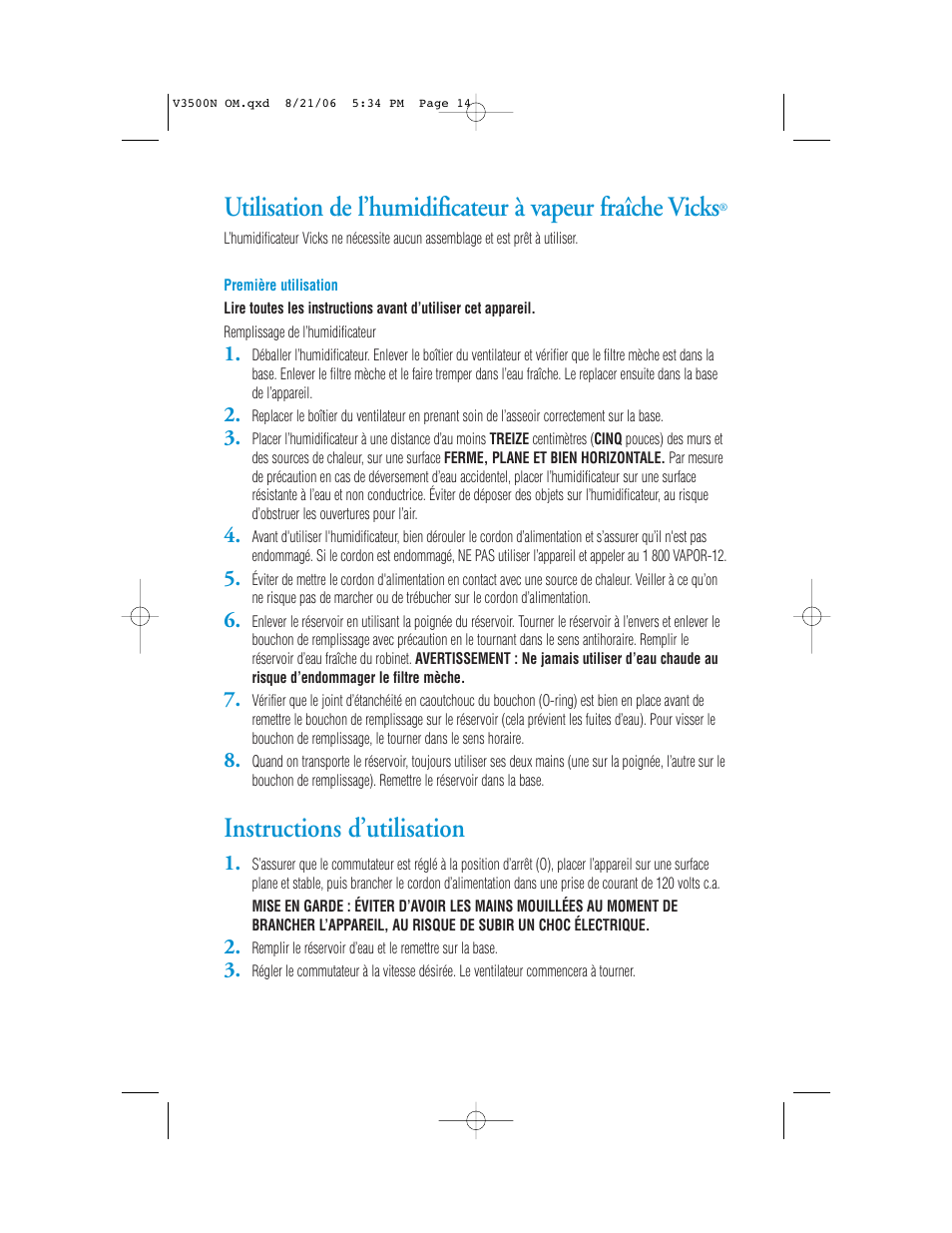 V3500N OM.qxd 8/21/06 5:34 PM Page 14

Utilisation de l'humidificateur à vapeur fraîche Vicks®

L'humidificateur Vicks ne nécessite aucun assemblage et est prêt à utiliser.

Première utilisation

Lire toutes les instructions avant d'utiliser cet appareil.

Remplissage de l'humidificateur

1. Déballer l'humidificateur. Enlever le boîtier du ventilateur et vérifier que le filtre mèche est dans la base. Enlever le filtre mèche et le faire tremper dans l'eau fraîche. Le replacer ensuite dans la base de l'appareil.

2. Replacer le boîtier du ventilateur en prenant soin de l'asseoir correctement sur la base.

3. Placer l'humidificateur à une distance d'au moins TREIZE centimètres (CINQ pouces) des murs et des sources de chaleur, sur une surface FERME, PLANE ET BIEN HORIZONTALE. Par mesure de précaution en cas de déversement d'eau accidentel, placer l'humidificateur sur une surface résistante à l'eau et non conductrice. Éviter de déposer des objets sur l'humidificateur, au risque d'obstruer les ouvertures pour l'air.

4. Avant d'utiliser l'humidificateur, bien dérouler le cordon d'alimentation et s'assurer qu'il n'est pas endommagé. Si le cordon est endommagé, NE PAS utiliser l'appareil et appeler au 1 800 VAPOR-12.

5. Éviter de mettre le cordon d'alimentation en contact avec une source de chaleur. Veiller à ce qu'on ne risque pas de marcher ou de trébucher sur le cordon d'alimentation.

6. Enlever le réservoir en utilisant la poignée du réservoir. Tourner le réservoir à l'envers et enlever le bouchon de remplissage avec précaution en le tournant dans le sens antihoraire. Remplir le réservoir d'eau fraîche du robinet. AVERTISSEMENT : Ne jamais utiliser d'eau chaude au risque d'endommager le filtre mèche.

7. Vérifier que le joint d'étanchéité en caoutchouc du bouchon (O-ring) est bien en place avant de remettre le bouchon de remplissage sur le réservoir (cela prévient les fuites d'eau). Pour visser le bouchon de remplissage, le tourner dans le sens horaire.

8. Quand on transporte le réservoir, toujours utiliser ses deux mains (une sur la poignée, l'autre sur le bouchon de remplissage). Remettre le réservoir dans la base.

Instructions d'utilisation

1. S'assurer que le commutateur est réglé à la position d'arrêt (O), placer l'appareil sur une surface plane et stable, puis brancher le cordon d'alimentation dans une prise de courant de 120 volts c.a.
MISE EN GARDE : ÉVITER D'AVOIR LES MAINS MOUILLÉES AU MOMENT DE BRANCHER L'APPAREIL, AU RISQUE DE SUBIR UN CHOC ÉLECTRIQUE.

2. Remplir le réservoir d'eau et le remettre sur la base.

3. Régler le commutateur à la vitesse désirée. Le ventilateur commencera à tourner.